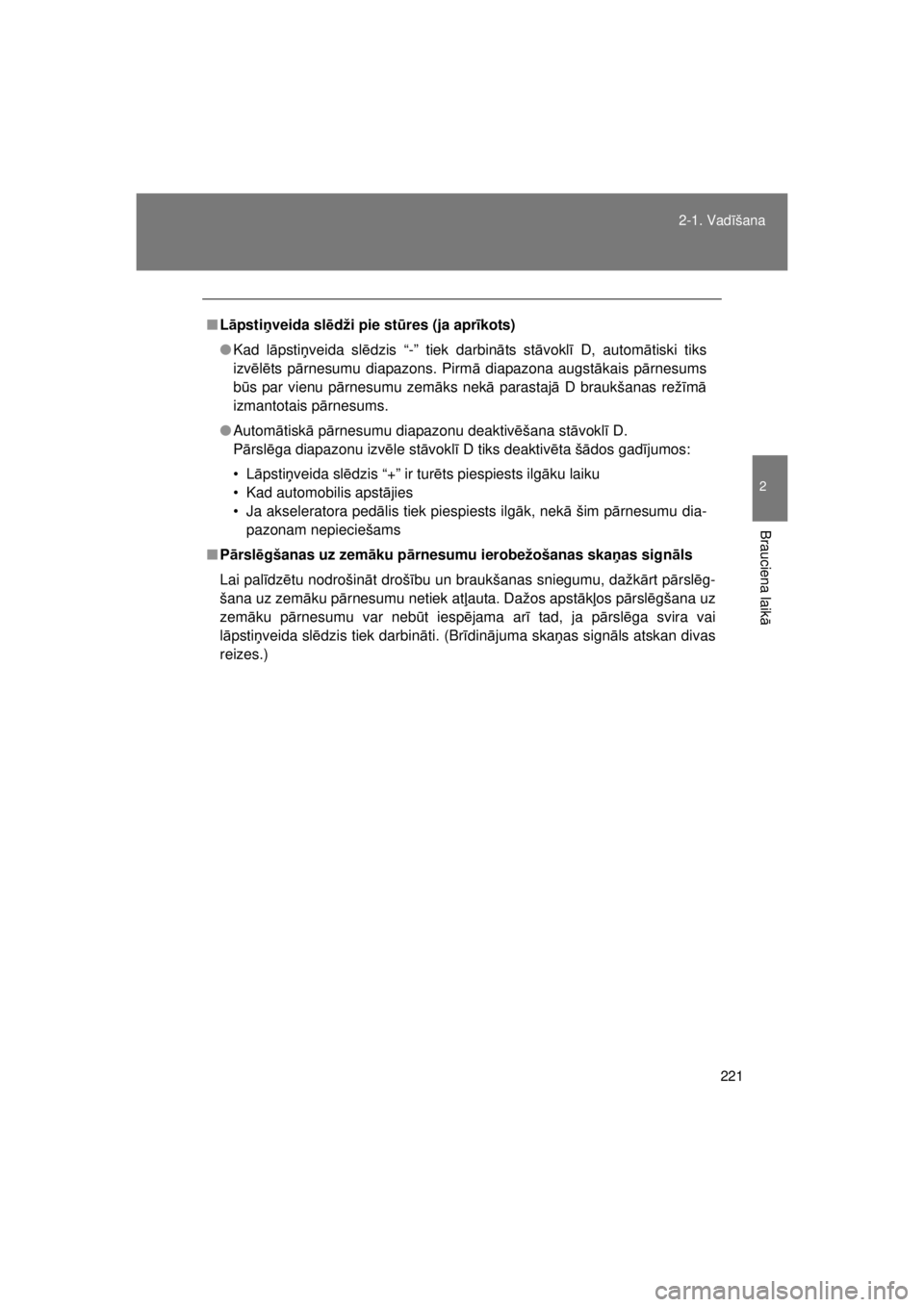 2-1. Vadīšana

2

Brauciena laikā

■ Lāpstiņveida slēdži pie stūres (ja aprīkots)

● Kad lāpstiņveida slēdzis “-” tiek darbināts stāvoklī D, automātiski tiks izvēlēts pārnesumu diapazons. Pirmā diapazona augstākais pārnesums būs par vienu pārnesumu zemāks nekā parastajā D braukšanas režīmā izmantotais pārnesums.

● Automātiskā pārnesumu diapazonu deaktivēšana stāvoklī D.
Pārslēga diapazonu izvēle stāvoklī D tiks deaktivēta šādos gadījumos:

• Lāpstiņveida slēdzis “+” ir turēts piespiests ilgāku laiku
• Kad automobilis apstājies
• Ja akseleratora pedālis tiek piespiests ilgāk, nekā šim pārnesumu diapazonam nepieciešams

■ Pārslēgšanas uz zemāku pārnesumu ierobežošanas skaņas signāls

Lai palīdzētu nodrošināt drošību un braukšanas sniegumu, dažkārt pārslēgšana uz zemāku pārnesumu netiek atļauta. Dažos apstākļos pārslēgšana uz zemāku pārnesumu var nebūt iespējama arī tad, ja pārslēga svira vai lāpstiņveida slēdzis tiek darbināti. (Brīdinājuma skaņas signāls atskan divas reizes.)

221

carmanualsonline.info